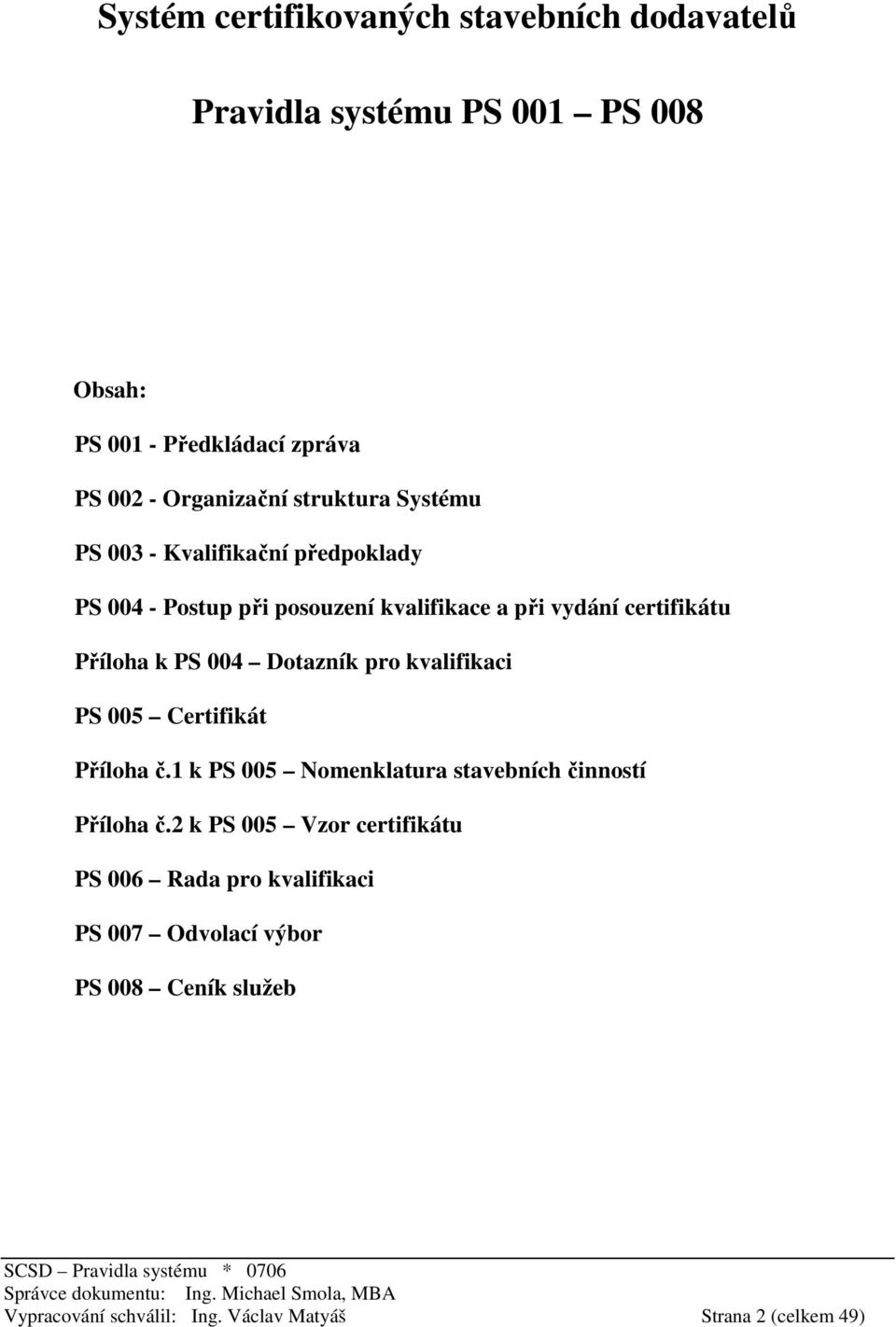 Systém certifikovaných stavebních dodavatelů

Pravidla systému PS 001 – PS 008

Obsah:

PS 001 - Předkládací zpráva

PS 002 - Organizační struktura Systému

PS 003 - Kvalifikační předpoklady

PS 004 - Postup při posouzení kvalifikace a při vydání certifikátu

Příloha k PS 004 – Dotazník pro kvalifikaci

PS 005 – Certifikát

Příloha č.1 k PS 005 – Nomenklatura stavebních činností

Příloha č.2 k PS 005 – Vzor certifikátu

PS 006 – Rada pro kvalifikaci

PS 007 – Odvolací výbor

PS 008 – Ceník služeb

SCSD – Pravidla systému * 0706
Správce dokumentu: Ing. Michael Smola, MBA
Vypracování schválil: Ing. Václav Matyáš Strana 2 (celkem 49)